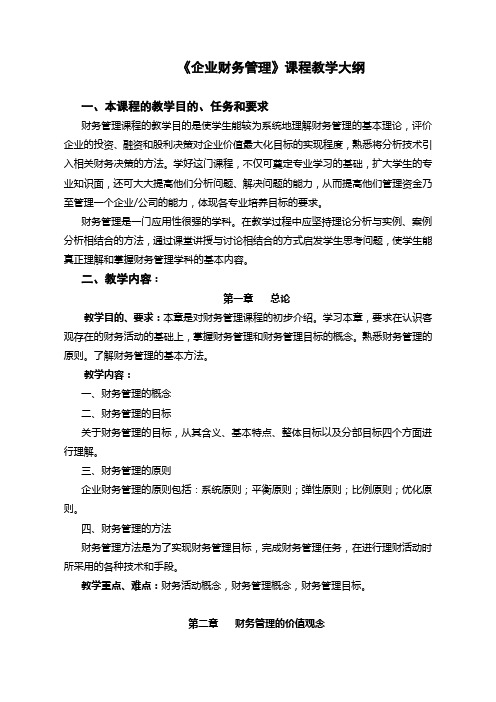 《企业财务管理》课程教学大纲

一、本课程的教学目的、任务和要求

财务管理课程的教学目的是使学生能较为系统地理解财务管理的基本理论，评价企业的投资、融资和股利决策对企业价值最大化目标的实现程度，熟悉将分析技术引入相关财务决策的方法。学好这门课程，不仅可奠定专业学习的基础，扩大学生的专业知识面，还可大大提高他们分析问题、解决问题的能力，从而提高他们管理资金乃至管理一个企业/公司的能力，体现各专业培养目标的要求。

财务管理是一门应用性很强的学科。在教学过程中应坚持理论分析与实例、案例分析相结合的方法，通过课堂讲授与讨论相结合的方式启发学生思考问题，使学生能真正理解和掌握财务管理学科的基本内容。

二、教学内容：

第一章　总论

教学目的、要求：本章是对财务管理课程的初步介绍。学习本章，要求在认识客观存在的财务活动的基础上，掌握财务管理和财务管理目标的概念。熟悉财务管理的原则。了解财务管理的基本方法。

教学内容：

一、财务管理的概念

二、财务管理的目标

关于财务管理的目标，从其含义、基本特点、整体目标以及分部目标四个方面进行理解。

三、财务管理的原则

企业财务管理的原则包括：系统原则；平衡原则；弹性原则；比例原则；优化原则。

四、财务管理的方法

财务管理方法是为了实现财务管理目标，完成财务管理任务，在进行理财活动时所采用的各种技术和手段。

教学重点、难点：财务活动概念，财务管理概念，财务管理目标。

第二章　财务管理的价值观念